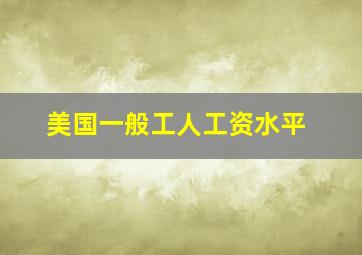 美国一般工人工资水平